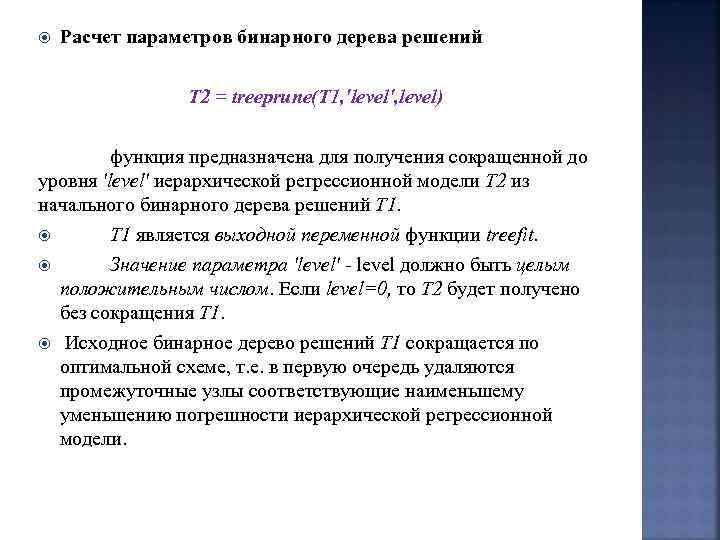 Расчет параметров бинарного дерева решений

T2 = treeprune(T1,'level',level)

функция предназначена для получения сокращенной до уровня 'level' иерархической регрессионной модели T2 из начального бинарного дерева решений T1.

T1 является выходной переменной функции treefit.

Значение параметра 'level' - level должно быть целым положительным числом. Если level=0, то T2 будет получено без сокращения T1.

Исходное бинарное дерево решений T1 сокращается по оптимальной схеме, т.е. в первую очередь удаляются промежуточные узлы соответствующие наименьшему уменьшению погрешности иерархической регрессионной модели.